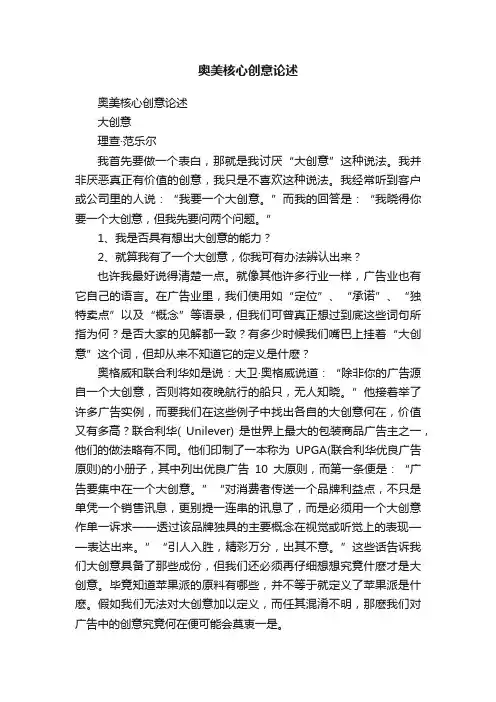 奥美核心创意论述

奥美核心创意论述

大创意

理查·范乐尔

我首先要做一个表白，那就是我讨厌“大创意”这种说法。我并非厌恶真正有价值的创意，我只是不喜欢这种说法。我经常听到客户或公司里的人说：“我要一个大创意。”而我的回答是：“我晓得你要一个大创意，但我先要问两个问题。”

1、我是否具有想出大创意的能力？

2、就算我有了一个大创意，你我可有办法辨认出来？

也许我最好说得清楚一点。就像其他许多行业一样，广告业也有它自己的语言。在广告业里，我们使用如“定位”、“承诺”、“独特卖点”以及“概念”等语录，但我们可曾真正想过到底这些词句所指为何？是否大家的见解都一致？有多少时候我们嘴巴上挂着“大创意”这个词，但却从来不知道它的定义是什麽？

奥格威和联合利华如是说：大卫·奥格威说道：“除非你的广告源自一个大创意，否则将如夜晚航行的船只，无人知晓。”他接着举了许多广告实例，而要我们在这些例子中找出各自的大创意何在，价值又有多高？联合利华( Unilever) 是世界上最大的包装商品广告主之一，他们的做法略有不同。他们印制了一本称为 UPGA(联合利华优良广告原则)的小册子，其中列出优良广告 10 大原则，而第一条便是：“广告要集中在一个大创意。”“对消费者传送一个品牌利益点，不只是单凭一个销售讯息，更别提一连串的讯息了，而是必须用一个大创意作单一诉求——透过该品牌独具的主要概念在视觉或听觉上的表现——表达出来。”“引人入胜，精彩万分，出其不意。”这些话告诉我们大创意具备了那些成份，但我们还必须再仔细想想究竟什麽才是大创意。毕竟知道苹果派的原料有哪些，并不等于就定义了苹果派是什麽。假如我们无法对大创意加以定义，而任其混淆不明，那麽我们对广告中的创意究竟何在便可能会莫衷一是。